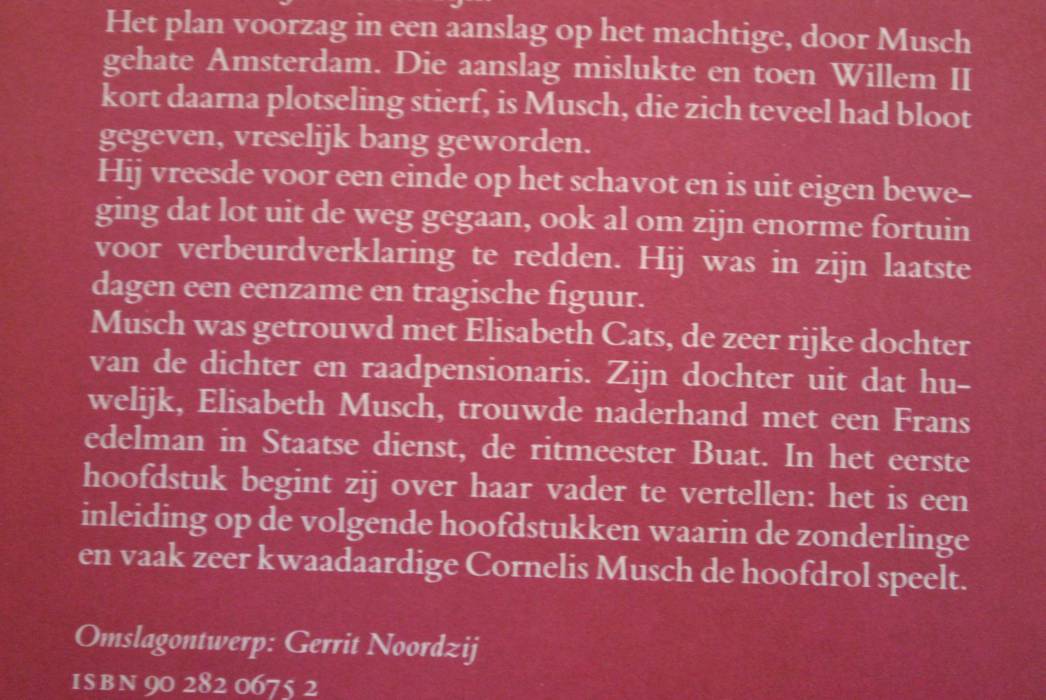 Het plan voorzag in een aanslag op het machtige, door Musch gehate Amsterdam. Die aanslag mislukte en toen Willem II kort daarna plotseling stierf, is Musch, die zich teveel had bloot gegeven, vreselijk bang geworden.
Hij vreesde voor een einde op het schavot en is uit eigen beweging dat lot uit de weg gegaan, ook al om zijn enorme fortuin voor verbeurdverklaring te redden. Hij was in zijn laatste dagen een eenzame en tragische figuur.
Musch was getrouwd met Elisabeth Cats, de zeer rijke dochter van de dichter en raadpensionaris. Zijn dochter uit dat huwelijk, Elisabeth Musch, trouwde naderhand met een Frans edelman in Staatse dienst, de ritmeester Buat. In het eerste hoofdstuk begint zij over haar vader te vertellen: het is een inleiding op de volgende hoofdstukken waarin de zonderlinge en vaak zeer kwaadaardige Cornelis Musch de hoofdrol speelt.

Omslagontwerp: Gerrit Noordzij
ISBN 90 282 0675 2